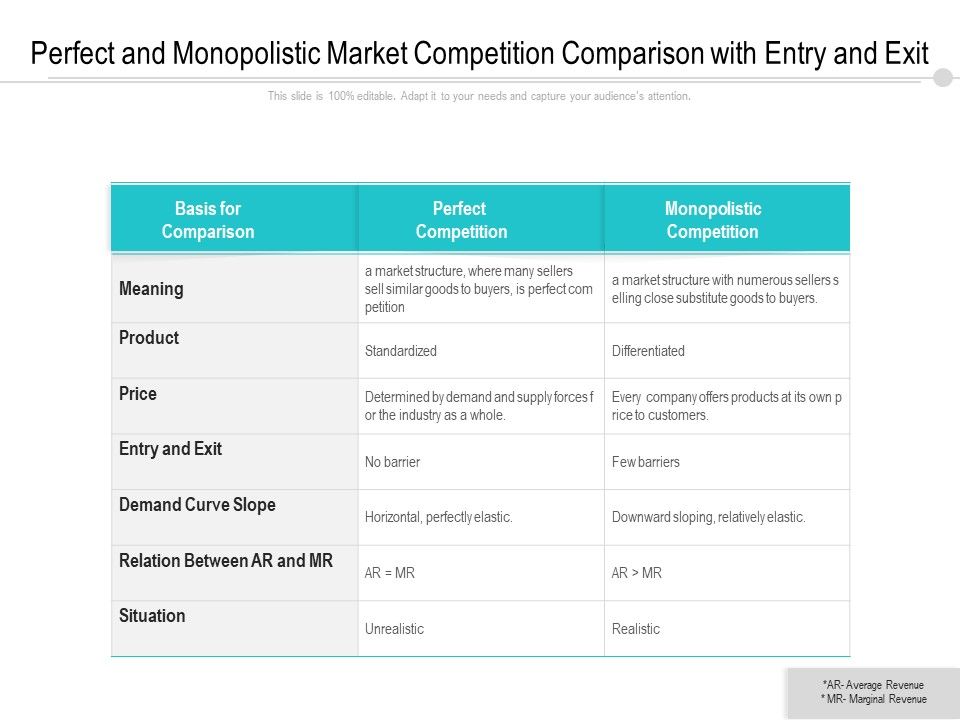 Perfect and Monopolistic Market Competition Comparison with Entry and Exit

This slide is 100% editable. Adapt it to your needs and capture your audience's attention.

| Basis for Comparison | Perfect Competition | Monopolistic Competition |
|---|---|---|
| Meaning | a market structure, where many sellers sell similar goods to buyers, is perfect com petition | a market structure with numerous sellers s elling close substitute goods to buyers. |
| Product | Standardized | Differentiated |
| Price | Determined by demand and supply forces f or the industry as a whole. | Every company offers products at its own p rice to customers. |
| Entry and Exit | No barrier | Few barriers |
| Demand Curve Slope | Horizontal, perfectly elastic. | Downward sloping, relatively elastic. |
| Relation Between AR and MR | AR = MR | AR > MR |
| Situation | Unrealistic | Realistic |

*AR- Average Revenue
* MR- Marginal Revenue